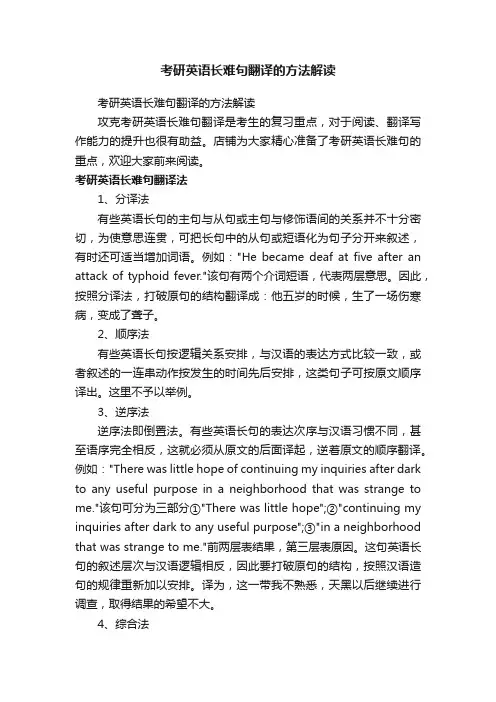 考研英语长难句翻译的方法解读

考研英语长难句翻译的方法解读

攻克考研英语长难句翻译是考生的复习重点，对于阅读、翻译写作能力的提升也很有助益。店铺为大家精心准备了考研英语长难句的重点，欢迎大家前来阅读。

考研英语长难句翻译法

1、分译法

有些英语长句的主句与从句或主句与修饰语间的关系并不十分密切，为使意思连贯，可把长句中的从句或短语化为句子分开来叙述，有时还可适当增加词语。例如："He became deaf at five after an attack of typhoid fever."该句有两个介词短语，代表两层意思。因此，按照分译法，打破原句的结构翻译成：他五岁的时候，生了一场伤寒病，变成了聋子。

2、顺序法

有些英语长句按逻辑关系安排，与汉语的表达方式比较一致，或者叙述的一连串动作按发生的时间先后安排，这类句子可按原文顺序译出。这里不予以举例。

3、逆序法

逆序法即倒置法。有些英语长句的表达次序与汉语习惯不同，甚至语序完全相反，这就必须从原文的后面译起，逆着原文的顺序翻译。例如："There was little hope of continuing my inquiries after dark to any useful purpose in a neighborhood that was strange to me."该句可分为三部分①"There was little hope";②"continuing my inquiries after dark to any useful purpose";③"in a neighborhood that was strange to me."前两层表结果，第三层表原因。这句英语长句的叙述层次与汉语逻辑相反，因此要打破原句的结构，按照汉语造句的规律重新加以安排。译为，这一带我不熟悉，天黑以后继续进行调查，取得结果的希望不大。

4、综合法